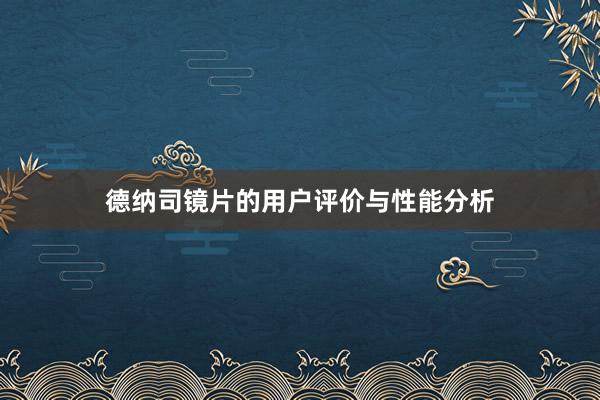 德纳司镜片的用户评价与性能分析